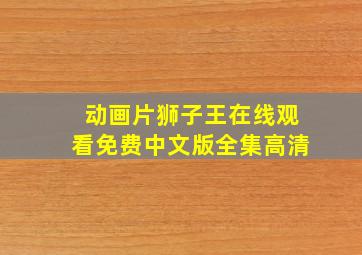 动画片狮子王在线观看免费中文版全集高清